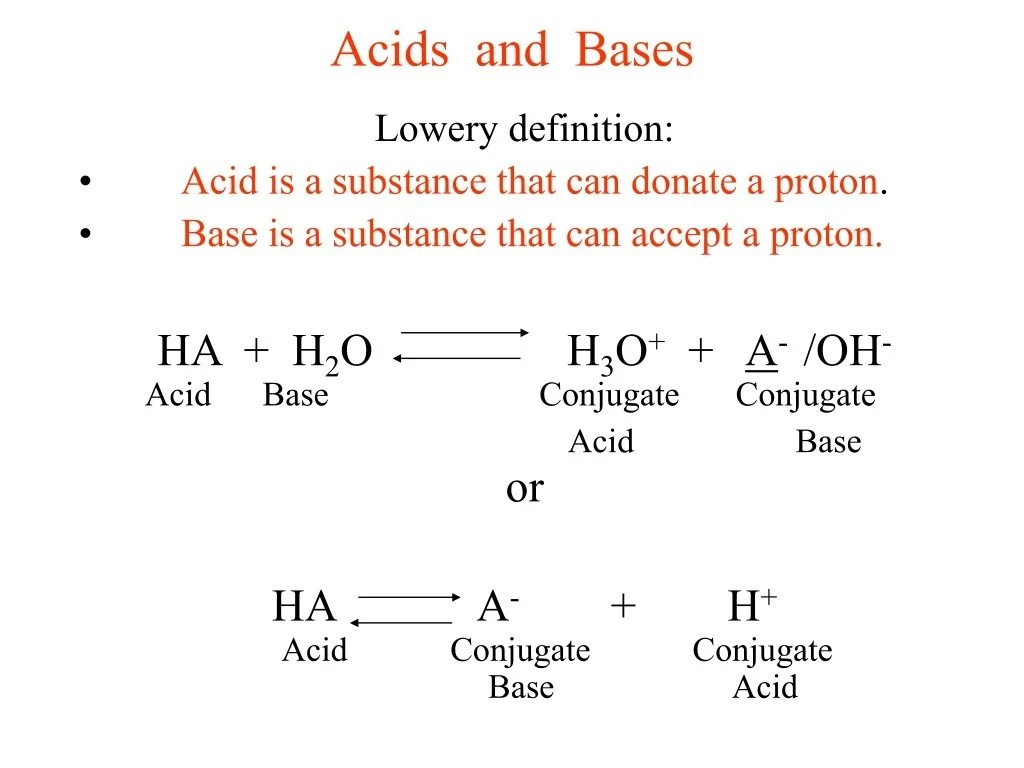 Acids and Bases

Lowery definition:

• Acid is a substance that can donate a proton.
• Base is a substance that can accept a proton.

$HA + H_2O \rightleftharpoons H_3O^+ + A^- / OH^-$
Acid Base Conjugate Acid Conjugate Base

or

$HA \rightleftharpoons A^- + H^+$
Acid Conjugate Base Conjugate Acid